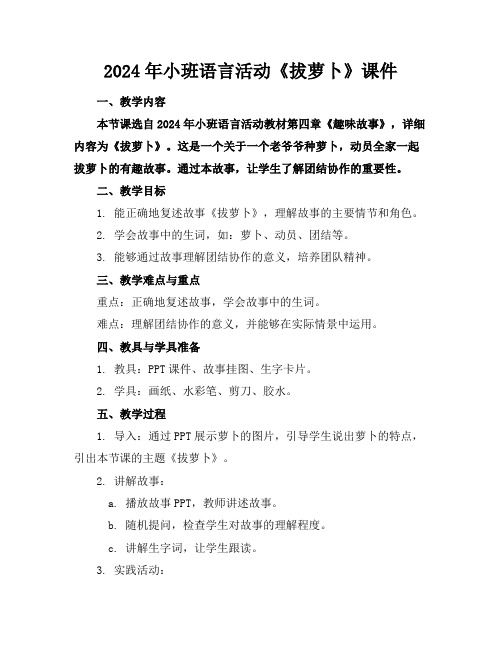 2024年小班语言活动《拔萝卜》课件

一、教学内容

本节课选自2024年小班语言活动教材第四章《趣味故事》，详细内容为《拔萝卜》。这是一个关于一个老爷爷种萝卜，动员全家一起拔萝卜的有趣故事。通过本故事，让学生了解团结协作的重要性。

二、教学目标

1. 能正确地复述故事《拔萝卜》，理解故事的主要情节和角色。

2. 学会故事中的生词，如：萝卜、动员、团结等。

3. 能够通过故事理解团结协作的意义，培养团队精神。

三、教学难点与重点

重点：正确地复述故事，学会故事中的生词。

难点：理解团结协作的意义，并能够在实际情景中运用。

四、教具与学具准备

1. 教具：PPT课件、故事挂图、生字卡片。

2. 学具：画纸、水彩笔、剪刀、胶水。

五、教学过程

1. 导入：通过PPT展示萝卜的图片，引导学生说出萝卜的特点，引出本节课的主题《拔萝卜》。

2. 讲解故事：

a. 播放故事PPT，教师讲述故事。

b. 随机提问，检查学生对故事的理解程度。

c. 讲解生字词，让学生跟读。

3. 实践活动：